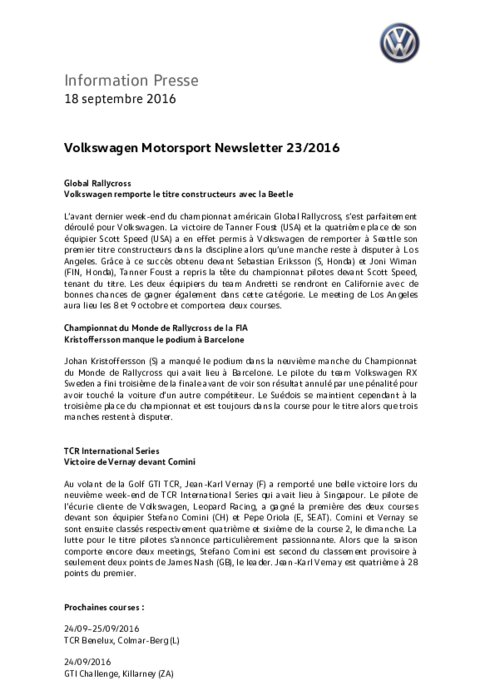 Information Presse
18 septembre 2016

Volkswagen Motorsport Newsletter 23/2016

Global Rallycross
Volkswagen remporte le titre constructeurs avec la Beetle

L'avant dernier week-end du championnat américain Global Rallycross, s'est parfaitement déroulé pour Volkswagen. La victoire de Tanner Foust (USA) et la quatrième place de son équipier Scott Speed (USA) a en effet permis à Volkswagen de remporter à Seattle son premier titre constructeurs dans la discipline alors qu'une manche reste à disputer à Los Angeles. Grâce à ce succès obtenu devant Sebastian Eriksson (S, Honda) et Joni Wiman (FIN, Honda), Tanner Foust a repris la tête du championnat pilotes devant Scott Speed, tenant du titre. Les deux équipiers du team Andretti se rendront en Californie avec de bonnes chances de gagner également dans cette catégorie. Le meeting de Los Angeles aura lieu les 8 et 9 octobre et comportera deux courses.

Championnat du Monde de Rallycross de la FIA
Kristoffersson manque le podium à Barcelone

Johan Kristoffersson (S) a manqué le podium dans la neuvième manche du Championnat du Monde de Rallycross qui avait lieu à Barcelone. Le pilote du team Volkswagen RX Sweden a fini troisième de la finale avant de voir son résultat annulé par une pénalité pour avoir touché la voiture d'un autre compétiteur. Le Suédois se maintient cependant à la troisième place du championnat et est toujours dans la course pour le titre alors que trois manches restent à disputer.

TCR International Series
Victoire de Vernay devant Comini

Au volant de la Golf GTI TCR, Jean-Karl Vernay (F) a remporté une belle victoire lors du neuvième week-end de TCR International Series qui avait lieu à Singapour. Le pilote de l'écurie cliente de Volkswagen, Leopard Racing, a gagné la première des deux courses devant son équipier Stefano Comini (CH) et Pepe Oriola (E, SEAT). Comini et Vernay se sont ensuite classés respectivement quatrième et sixième de la course 2, le dimanche. La lutte pour le titre pilotes s'annonce particulièrement passionnante. Alors que la saison comporte encore deux meetings, Stefano Comini est second du classement provisoire à seulement deux points de James Nash (GB), le leader. Jean-Karl Vernay est quatrième à 28 points du premier.

Prochaines courses :

24/09–25/09/2016
TCR Benelux, Colmar-Berg (L)

24/09/2016
GTI Challenge, Killarney (ZA)